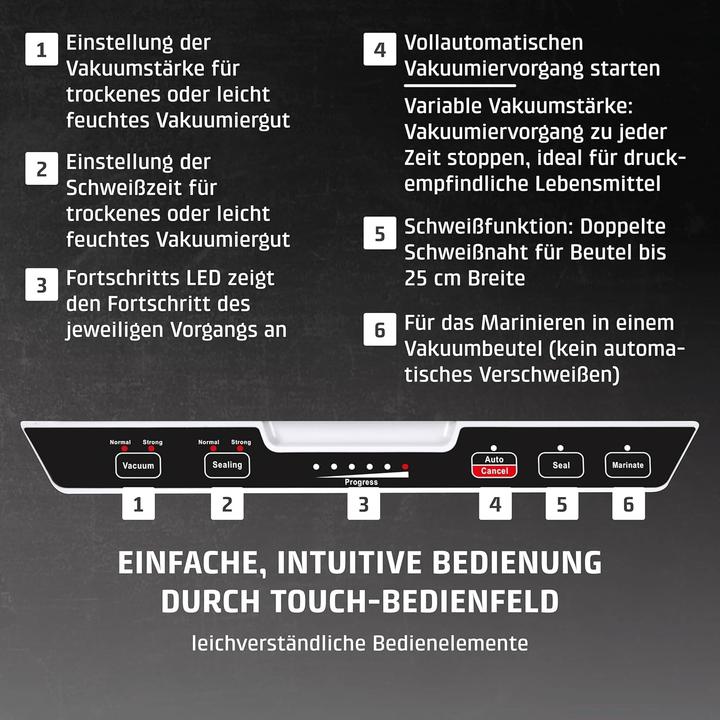 1 Einstellung der Vakuumstärke für trockenes oder leicht feuchtes Vakuumiergut

2 Einstellung der Schweißzeit für trockenes oder leicht feuchtes Vakuumiergut

3 Fortschritts LED zeigt den Fortschritt des jeweiligen Vorgangs an

4 Vollautomatischen Vakuumiervorgang starten

Variable Vakuumstärke: Vakuumiervorgang zu jeder Zeit stoppen, ideal für druckempfindliche Lebensmittel

5 Schweißfunktion: Doppelte Schweißnaht für Beutel bis 25 cm Breite

6 Für das Marinieren in einem Vakuumbeutel (kein automatisches Verschweißen)

Normal Strong
Vacuum

Normal Strong
Sealing

Progress

Auto
Cancel

Seal

Marinate

1 2 3 4 5 6

EINFACHE, INTUITIVE BEDIENUNG DURCH TOUCH-BEDIENFELD

leichverständliche Bedienelemente